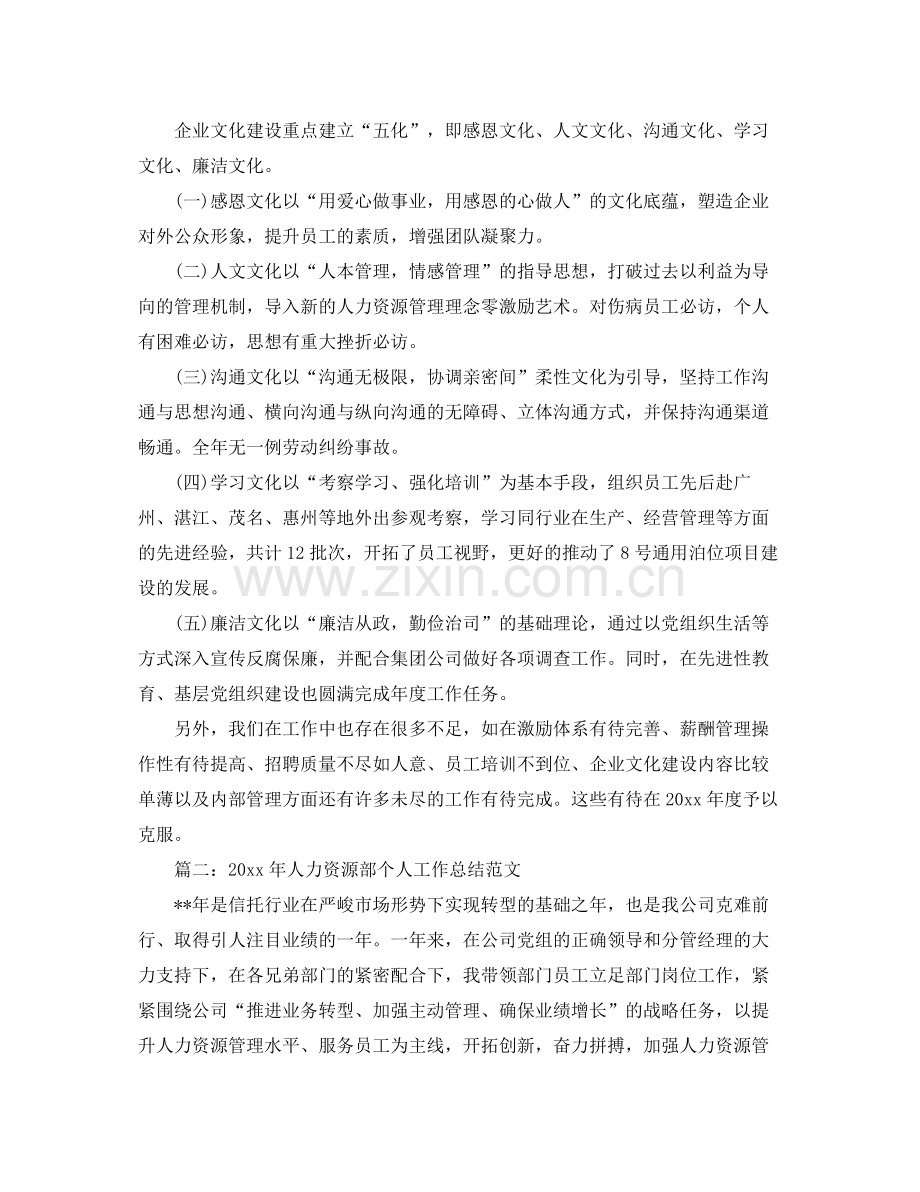 企业文化建设重点建立“五化”，即感恩文化、人文文化、沟通文化、学习文化、廉洁文化。

(一)感恩文化以“用爱心做事业，用感恩的心做人”的文化底蕴，塑造企业对外公众形象，提升员工的素质，增强团队凝聚力。

(二)人文文化以“人本管理，情感管理”的指导思想，打破过去以利益为导向的管理机制，导入新的人力资源管理理念零激励艺术。对伤病员工必访，个人有困难必访，思想有重大挫折必访。

(三)沟通文化以“沟通无极限，协调亲密间”柔性文化为引导，坚持工作沟通与思想沟通、横向沟通与纵向沟通的无障碍、立体沟通方式，并保持沟通渠道畅通。全年无一例劳动纠纷事故。

(四)学习文化以“考察学习、强化培训”为基本手段，组织员工先后赴广州、湛江、茂名、惠州等地外出参观考察，学习同行业在生产、经营管理等方面的先进经验，共计12批次，开拓了员工视野，更好的推动了8号通用泊位项目建设的发展。

(五)廉洁文化以“廉洁从政，勤俭治司”的基础理论，通过以党组织生活等方式深入宣传反腐保廉，并配合集团公司做好各项调查工作。同时，在先进性教育、基层党组织建设也圆满完成年度工作任务。

另外，我们在工作中也存在很多不足，如在激励体系有待完善、薪酬管理操作性有待提高、招聘质量不尽如人意、员工培训不到位、企业文化建设内容比较单薄以及内部管理方面还有许多未尽的工作有待完成。这些有待在20xx年度予以克服。

篇二：20xx年人力资源部个人工作总结范文

**年是信托行业在严峻市场形势下实现转型的基础之年，也是我公司克难前行、取得引人注目业绩的一年。一年来，在公司党组的正确领导和分管经理的大力支持下，在各兄弟部门的紧密配合下，我带领部门员工立足部门岗位工作，紧紧围绕公司“推进业务转型、加强主动管理、确保业绩增长”的战略任务，以提升人力资源管理水平、服务员工为主线，开拓创新，奋力拼搏，加强人力资源管

www.zixin.com.cn